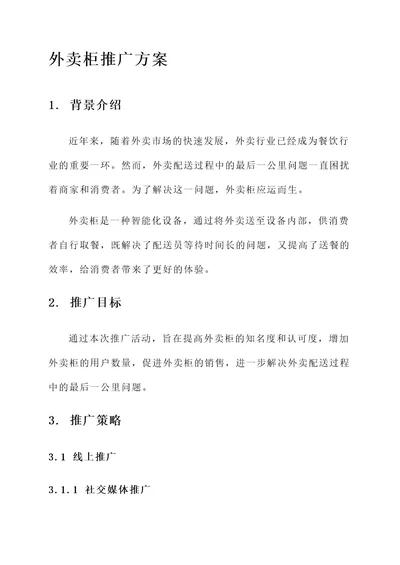 外卖柜推广方案

1. 背景介绍

近年来，随着外卖市场的快速发展，外卖行业已经成为餐饮行业的重要一环。然而，外卖配送过程中的最后一公里问题一直困扰着商家和消费者。为了解决这一问题，外卖柜应运而生。

外卖柜是一种智能化设备，通过将外卖送至设备内部，供消费者自行取餐，既解决了配送员等待时间长的问题，又提高了送餐的效率，给消费者带来了更好的体验。

2. 推广目标

通过本次推广活动，旨在提高外卖柜的知名度和认可度，增加外卖柜的用户数量，促进外卖柜的销售，进一步解决外卖配送过程中的最后一公里问题。

3. 推广策略

3.1 线上推广

3.1.1 社交媒体推广